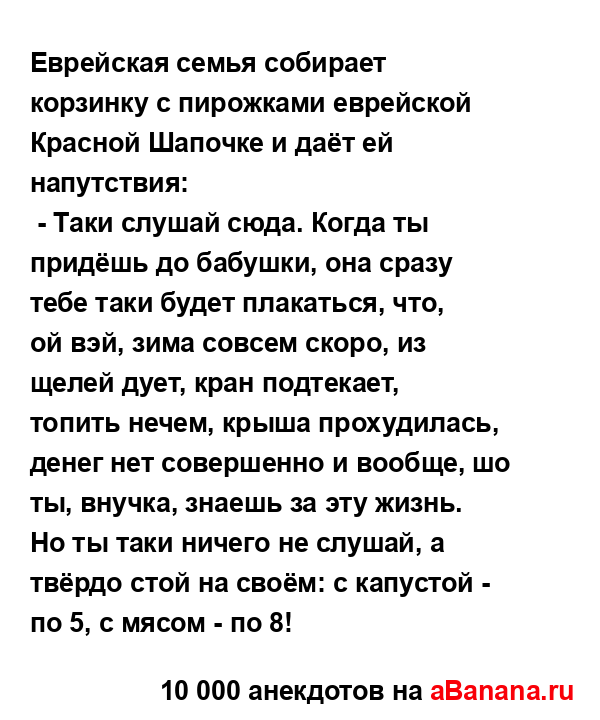 Еврейская семья собирает корзинку с пирожками еврейской Красной Шапочке и даёт ей напутствия:
 - Таки слушай сюда. Когда ты придёшь до бабушки, она сразу тебе таки будет плакаться, что, ой вэй, зима совсем скоро, из щелей дует, кран подтекает, топить нечем, крыша прохудилась, денег нет совершенно и вообще, шо ты, внучка, знаешь за эту жизнь.
Но ты таки ничего не слушай, а твёрдо стой на своём: с капустой - по 5, с мясом - по 8!

10 000 анекдотов на aBanana.ru